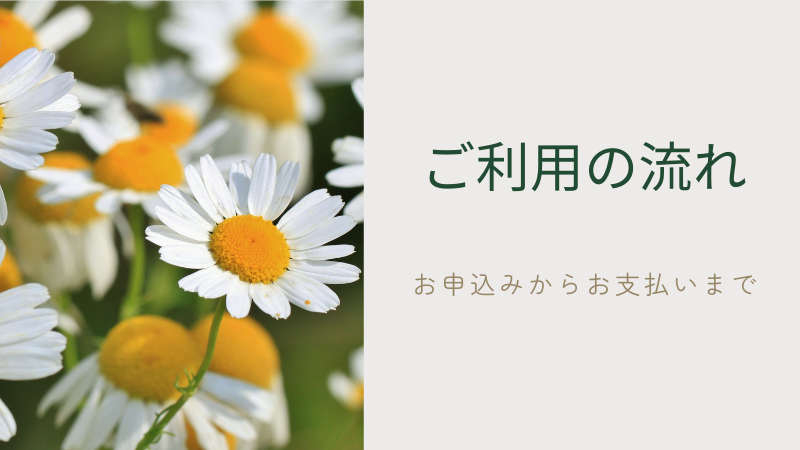 ご利用の流れ

お申込みからお支払いまで